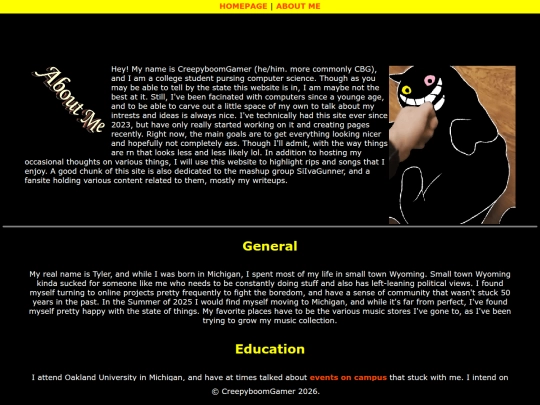 HOMEPAGE | ABOUT ME

About Me

Hey! My name is CreepyboomGamer (he/him. more commonly CBG), and I am a college student pursing computer science. Though as you may be able to tell by the state this website is in, I am maybe not the best at it. Still, I've been facinated with computers since a younge age, and to be able to carve out a little space of my own to talk about my intrests and ideas is always nice. I've technically had this site ever since 2023, but have only really started working on it and creating pages recently. Right now, the main goals are to get everything looking nicer and hopefully not completely ass. Though I'll admit, with the way things are rn that looks less and less likely lol. In addition to hosting my occasional thoughts on various things, I will use this website to highlight rips and songs that I enjoy. A good chunk of this site is also dedicated to the mashup group SiIvaGunner, and a fansite holding various content related to them, mostly my writeups.

General

My real name is Tyler, and while I was born in Michigan, I spent most of my life in small town Wyoming. Small town Wyoming kinda sucked for someone like me who needs to be constantly doing stuff and also has left-leaning political views. I found myself turning to online projects pretty frequently to fight the boredom, and have a sense of community that wasn't stuck 50 years in the past. In the Summer of 2025 I would find myself moving to Michigan, and while it's far from perfect, I've found myself pretty happy with the state of things. My favorite places have to be the various music stores I've gone to, as I've been trying to grow my music collection.

Education

I attend Oakland University in Michigan, and have at times talked about events on campus that stuck with me. I intend on

© CreepyboomGamer 2026.